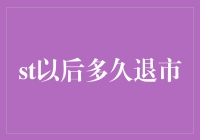 st以后多久退市